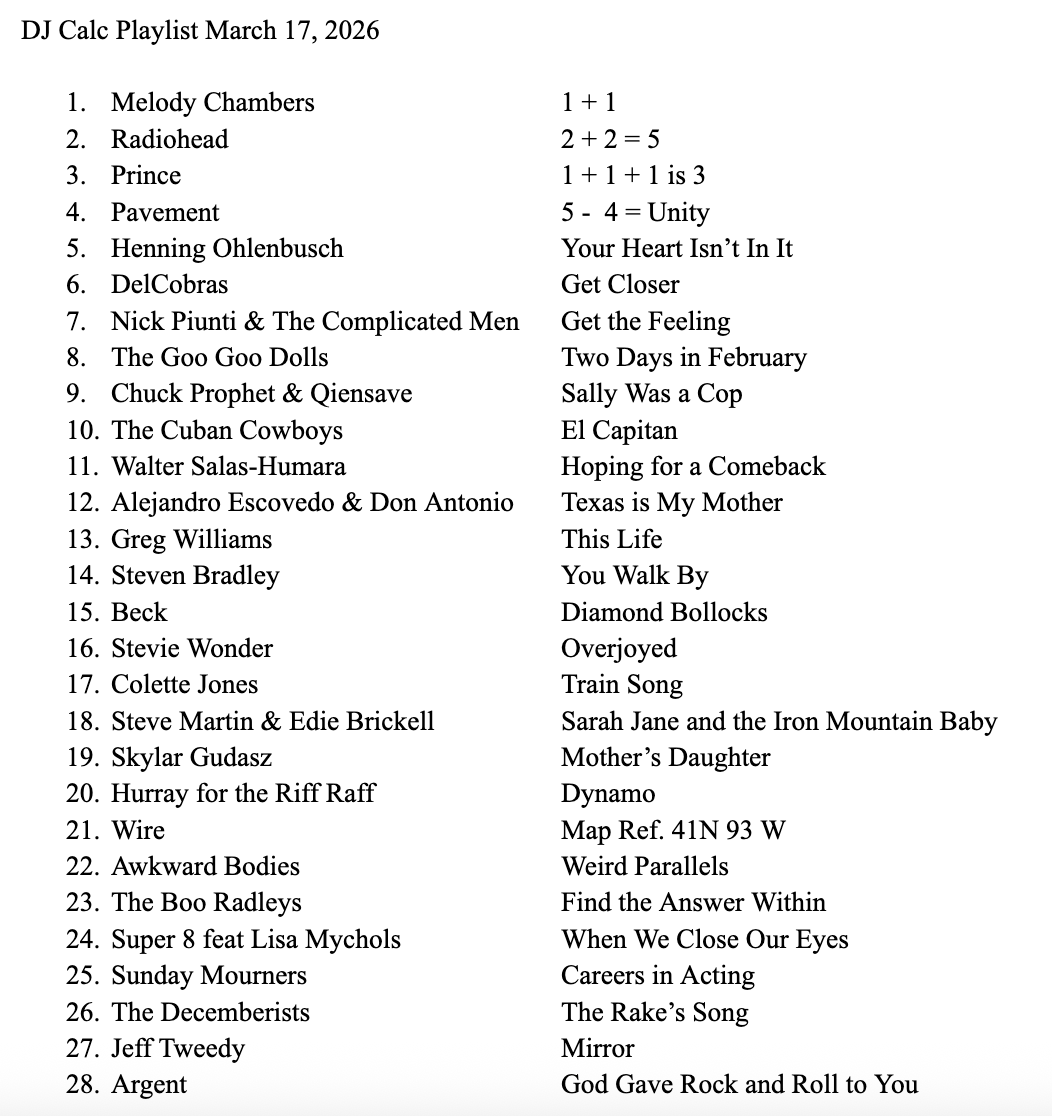 DJ Calc Playlist March 17, 2026

1. Melody Chambers 1 + 1
2. Radiohead 2 + 2 = 5
3. Prince 1 + 1 + 1 is 3
4. Pavement 5 - 4 = Unity
5. Henning Ohlenbusch Your Heart Isn't In It
6. DelCobras Get Closer
7. Nick Piunti & The Complicated Men Get the Feeling
8. The Goo Goo Dolls Two Days in February
9. Chuck Prophet & Qiensave Sally Was a Cop
10. The Cuban Cowboys El Capitan
11. Walter Salas-Humara Hoping for a Comeback
12. Alejandro Escovedo & Don Antonio Texas is My Mother
13. Greg Williams This Life
14. Steven Bradley You Walk By
15. Beck Diamond Bollocks
16. Stevie Wonder Overjoyed
17. Colette Jones Train Song
18. Steve Martin & Edie Brickell Sarah Jane and the Iron Mountain Baby
19. Skylar Gudasz Mother's Daughter
20. Hurray for the Riff Raff Dynamo
21. Wire Map Ref. 41N 93 W
22. Awkward Bodies Weird Parallels
23. The Boo Radleys Find the Answer Within
24. Super 8 feat Lisa Mychols When We Close Our Eyes
25. Sunday Mourners Careers in Acting
26. The Decemberists The Rake's Song
27. Jeff Tweedy Mirror
28. Argent God Gave Rock and Roll to You